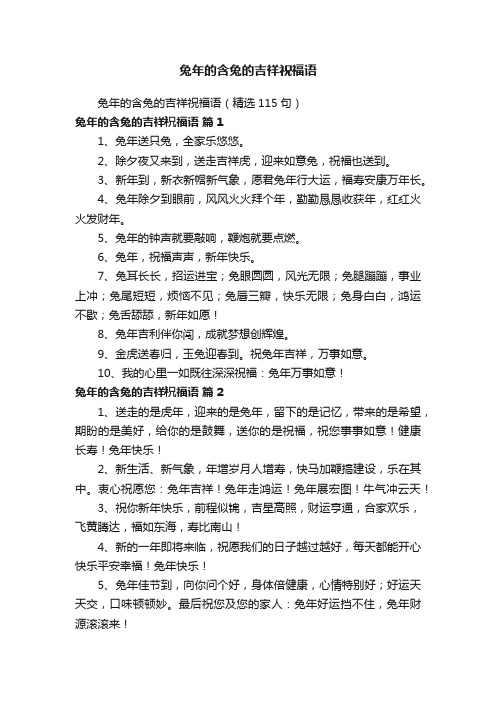 兔年的含兔的吉祥祝福语

兔年的含兔的吉祥祝福语（精选 115 句）

兔年的含兔的吉祥祝福语 篇 1

1、兔年送只兔，全家乐悠悠。

2、除夕夜又来到，送走吉祥虎，迎来如意兔，祝福也送到。

3、新年到，新衣新帽新气象，愿君兔年行大运，福寿安康万年长。

4、兔年除夕到眼前，风风火火拜个年，勤勤恳恳收获年，红红火火发财年。

5、兔年的钟声就要敲响，鞭炮就要点燃。

6、兔年，祝福声声，新年快乐。

7、兔耳长长，招运进宝；兔眼圆圆，风光无限；兔腿蹦蹦，事业上冲；兔尾短短，烦恼不见；兔唇三瓣，快乐无限；兔身白白，鸿运不歇；兔舌舔舔，新年如愿！

8、兔年吉利伴你闯，成就梦想创辉煌。

9、金虎送春归，玉兔迎春到。祝兔年吉祥，万事如意。

10、我的心里一如既往深深祝福：兔年万事如意！

兔年的含兔的吉祥祝福语 篇 2

1、送走的是虎年，迎来的是兔年，留下的是记忆，带来的是希望，期盼的是美好，给你的是鼓舞，送你的是祝福，祝您事事如意！健康长寿！兔年快乐！

2、新生活、新气象，年增岁月人增寿，快马加鞭搞建设，乐在其中。衷心祝愿您：兔年吉祥！兔年走鸿运！兔年展宏图！牛气冲云天！

3、祝你新年快乐，前程似锦，吉星高照，财运亨通，合家欢乐，飞黄腾达，福如东海，寿比南山！

4、新的一年即将来临，祝愿我们的日子越过越好，每天都能开心快乐平安幸福！兔年快乐！

5、兔年佳节到，向你问个好，身体倍健康，心情特别好；好运天天交，口味顿顿妙。最后祝您及您的家人：兔年好运挡不住，兔年财源滚滚来！